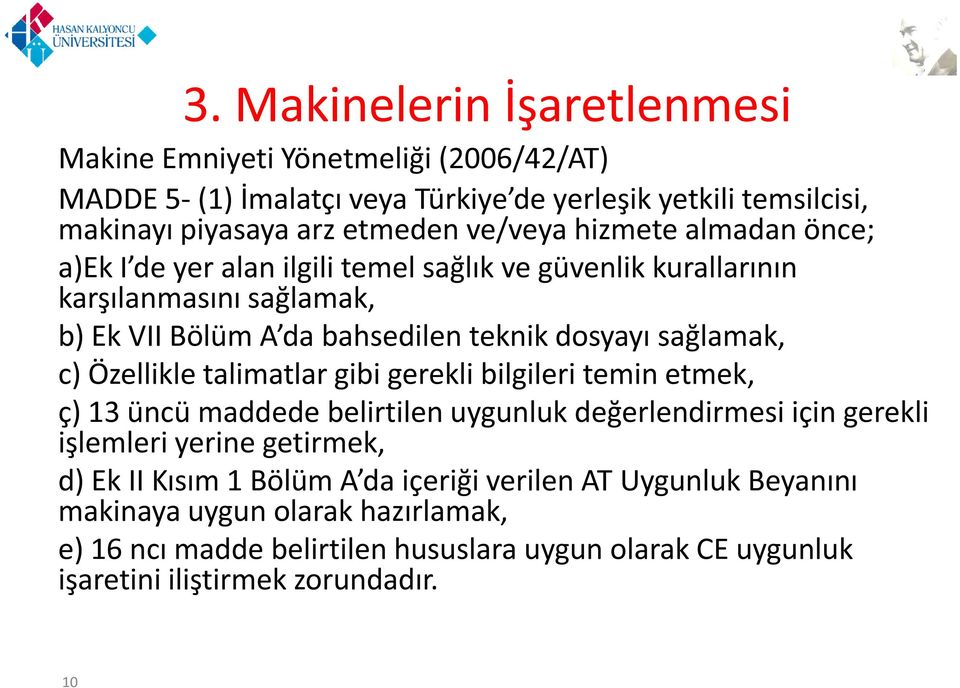 HASAN KALYONCU ÜNİVERSİTESİ

3. Makinelerin İşaretlenmesi

Makine Emniyeti Yönetmeliği (2006/42/AT)

MADDE 5- (1) İmalatçı veya Türkiye'de yerleşik yetkili temsilcisi, makinayı piyasaya arz etmeden ve/veya hizmete almadan önce;

a)Ek I'de yer alan ilgili temel sağlık ve güvenlik kurallarının karşılanmasını sağlamak,

b) Ek VII Bölüm A'da bahsedilen teknik dosyayı sağlamak,

c) Özellikle talimatlar gibi gerekli bilgileri temin etmek,

ç) 13 üncü maddede belirtilen uygunluk değerlendirmesi için gerekli işlemleri yerine getirmek,

d) Ek II Kısım 1 Bölüm A'da içeriği verilen AT Uygunluk Beyanını makinaya uygun olarak hazırlamak,

e) 16 ncı madde belirtilen hususlara uygun olarak CE uygunluk işaretini iliştirmek zorundadır.

10